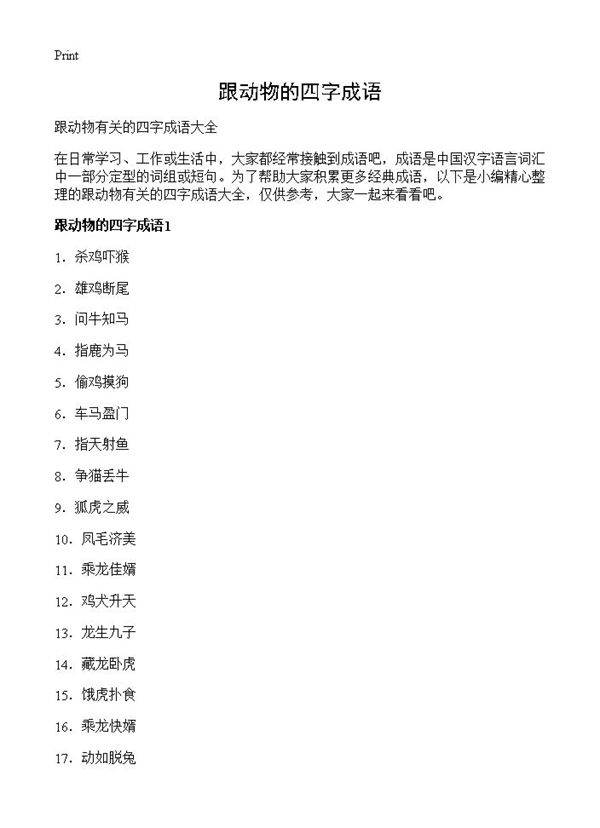 Print

跟动物的四字成语

跟动物有关的四字成语大全

在日常学习、工作或生活中，大家都经常接触到成语吧，成语是中国汉字语言词汇中一部分定型的词组或短句。为了帮助大家积累更多经典成语，以下是小编精心整理的跟动物有关的四字成语大全，仅供参考，大家一起来看看吧。

跟动物的四字成语1

1. 杀鸡吓猴

2. 雄鸡断尾

3. 问牛知马

4. 指鹿为马

5. 偷鸡摸狗

6. 车马盈门

7. 指天射鱼

8. 争猫丢牛

9. 狐虎之威

10. 凤毛济美

11. 乘龙佳婿

12. 鸡犬升天

13. 龙生九子

14. 藏龙卧虎

15. 饿虎扑食

16. 乘龙快婿

17. 动如脱兔